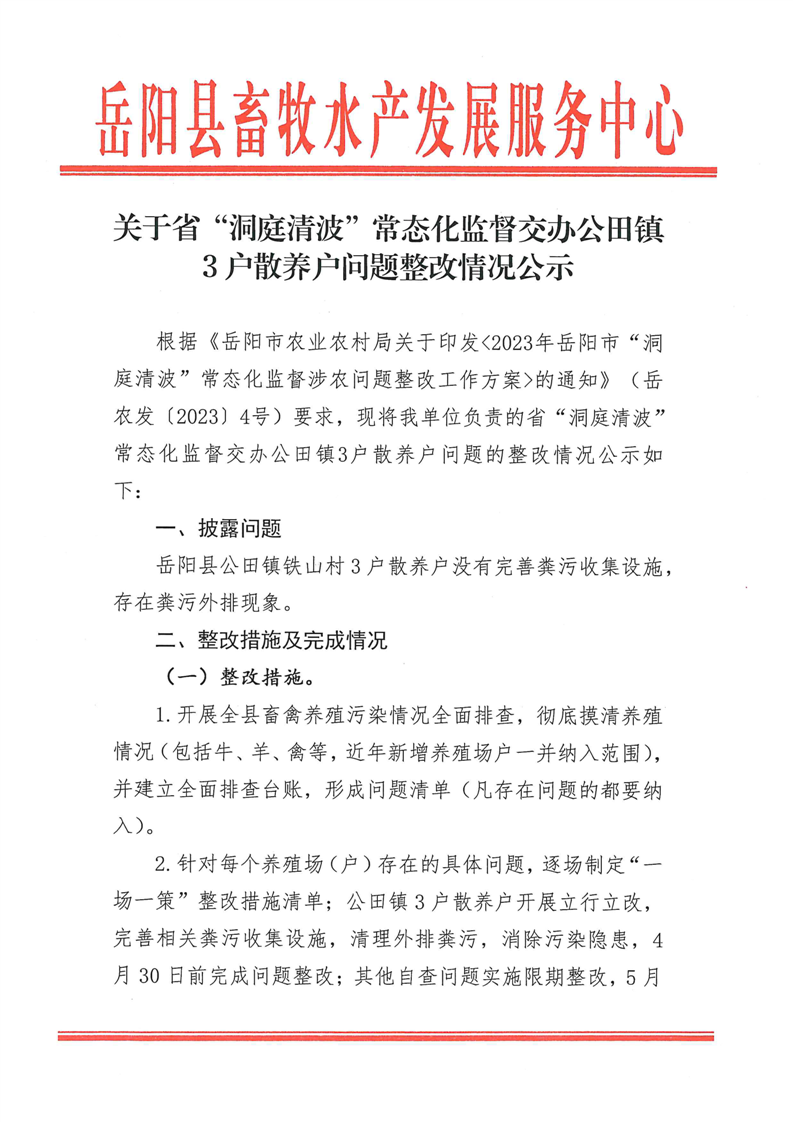 岳阳县畜牧水产发展服务中心

关于省“洞庭清波”常态化监督交办公田镇3户散养户问题整改情况公示

根据《岳阳市农业农村局关于印发<2023年岳阳市“洞庭清波”常态化监督涉农问题整改工作方案>的通知》（岳农发〔2023〕4号）要求，现将我单位负责的省“洞庭清波”常态化监督交办公田镇3户散养户问题的整改情况公示如下：

一、披露问题

岳阳县公田镇铁山村3户散养户没有完善粪污收集设施，存在粪污外排现象。

二、整改措施及完成情况

（一）整改措施。

1.开展全县畜禽养殖污染情况全面排查，彻底摸清养殖情况（包括牛、羊、禽等，近年新增养殖场户一并纳入范围），并建立全面排查台账，形成问题清单（凡存在问题的都要纳入）。

2.针对每个养殖场（户）存在的具体问题，逐场制定“一场一策”整改措施清单；公田镇3户散养户开展立行立改，完善相关粪污收集设施，清理外排粪污，消除污染隐患，4月30日前完成问题整改；其他自查问题实施限期整改，5月